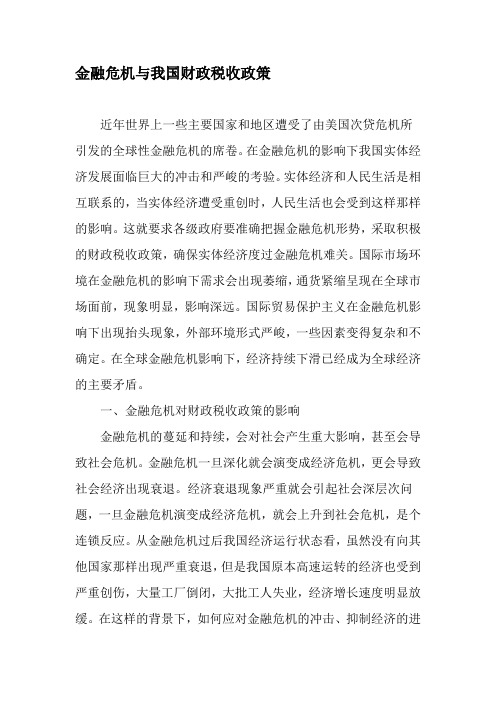 金融危机与我国财政税收政策

近年世界上一些主要国家和地区遭受了由美国次贷危机所引发的全球性金融危机的席卷。在金融危机的影响下我国实体经济发展面临巨大的冲击和严峻的考验。实体经济和人民生活是相互联系的，当实体经济遭受重创时，人民生活也会受到这样那样的影响。这就要求各级政府要准确把握金融危机形势，采取积极的财政税收政策，确保实体经济度过金融危机难关。国际市场环境在金融危机的影响下需求会出现萎缩，通货紧缩呈现在全球市场面前，现象明显，影响深远。国际贸易保护主义在金融危机影响下出现抬头现象，外部环境形式严峻，一些因素变得复杂和不确定。在全球金融危机影响下，经济持续下滑已经成为全球经济的主要矛盾。

一、金融危机对财政税收政策的影响

金融危机的蔓延和持续，会对社会产生重大影响，甚至会导致社会危机。金融危机一旦深化就会演变成经济危机，更会导致社会经济出现衰退。经济衰退现象严重就会引起社会深层次问题，一旦金融危机演变成经济危机，就会上升到社会危机，是个连锁反应。从金融危机过后我国经济运行状态看，虽然没有向其他国家那样出现严重衰退，但是我国原本高速运转的经济也受到严重创伤，大量工厂倒闭，大批工人失业，经济增长速度明显放缓。在这样的背景下，如何应对金融危机的冲击、抑制经济的进